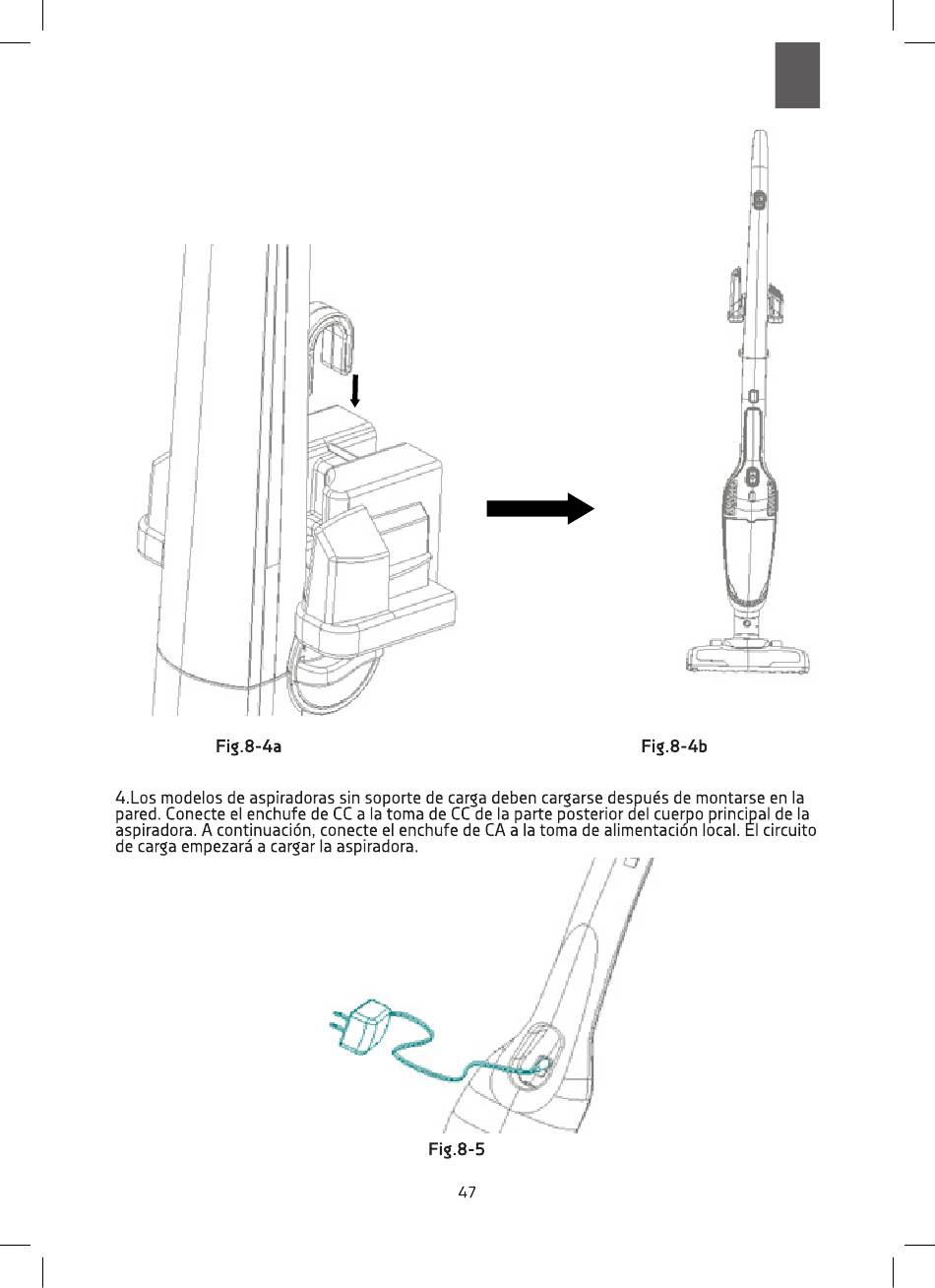 Fig.8-4a

Fig.8-4b

4.Los modelos de aspiradoras sin soporte de carga deben cargarse después de montarse en la pared. Conecte el enchufe de CC a la toma de CC de la parte posterior del cuerpo principal de la aspiradora. A continuación, conecte el enchufe de CA a la toma de alimentación local. El circuito de carga empezará a cargar la aspiradora.

Fig.8-5

47